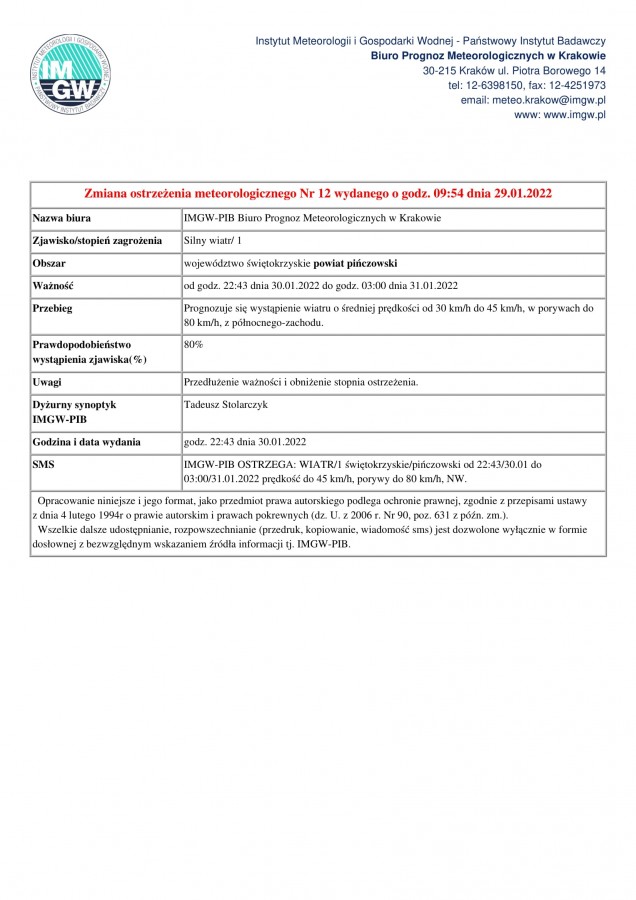 INSTYTUT METEOROLOGII I GOSPODARKI WODNEJ PAŃSTWOWY INSTYTUT BADAWCZY
IMGW

Instytut Meteorologii i Gospodarki Wodnej - Państwowy Instytut Badawczy
Biuro Prognoz Meteorologicznych w Krakowie
30-215 Kraków ul. Piotra Borowego 14
tel: 12-6398150, fax: 12-4251973
email: meteo.krakow@imgw.pl
www: www.imgw.pl

Zmiana ostrzeżenia meteorologicznego Nr 12 wydanego o godz. 09:54 dnia 29.01.2022

| | |
|---|---|
| Nazwa biura | IMGW-PIB Biuro Prognoz Meteorologicznych w Krakowie |
| Zjawisko/stopień zagrożenia | Silny wiatr/ 1 |
| Obszar | województwo świętokrzyskie powiat pińczowski |
| Ważność | od godz. 22:43 dnia 30.01.2022 do godz. 03:00 dnia 31.01.2022 |
| Przebieg | Prognozuje się wystąpienie wiatru o średniej prędkości od 30 km/h do 45 km/h, w porywach do 80 km/h, z północnego-zachodu. |
| Prawdopodobieństwo wystąpienia zjawiska(%) | 80% |
| Uwagi | Przedłużenie ważności i obniżenie stopnia ostrzeżenia. |
| Dyżurny synoptyk IMGW-PIB | Tadeusz Stolarczyk |
| Godzina i data wydania | godz. 22:43 dnia 30.01.2022 |
| SMS | IMGW-PIB OSTRZEGA: WIATR/1 świętokrzyskie/pińczowski od 22:43/30.01 do 03:00/31.01.2022 prędkość do 45 km/h, porywy do 80 km/h, NW. |

Opracowanie niniejsze i jego format, jako przedmiot prawa autorskiego podlega ochronie prawnej, zgodnie z przepisami ustawy z dnia 4 lutego 1994r o prawie autorskim i prawach pokrewnych (dz. U. z 2006 r. Nr 90, poz. 631 z późn. zm.).
Wszelkie dalsze udostępnianie, rozpowszechnianie (przedruk, kopiowanie, wiadomość sms) jest dozwolone wyłącznie w formie dosłownej z bezwzględnym wskazaniem źródła informacji tj. IMGW-PIB.